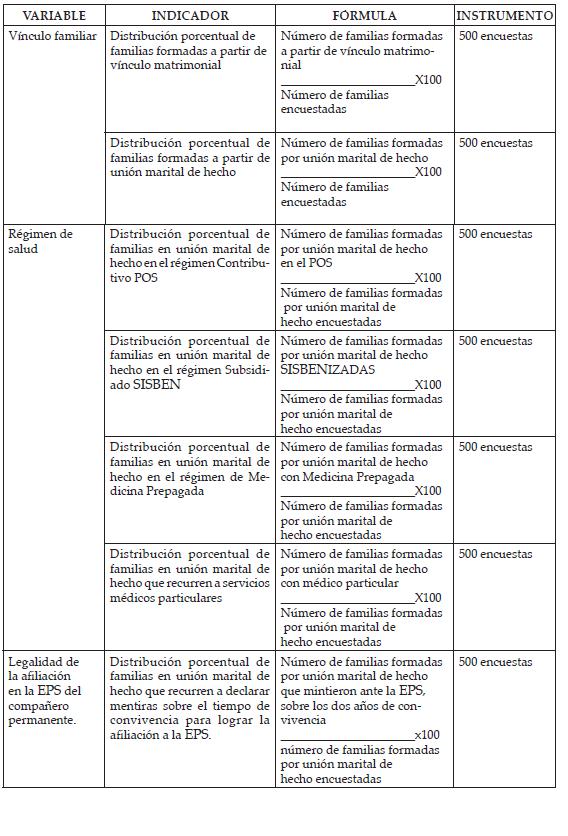 | VARIABLE | INDICADOR | FÓRMULA | INSTRUMENTO |
|---|---|---|---|
| Vínculo familiar | Distribución porcentual de familias formadas a partir de vínculo matrimonial | Número de familias formadas a partir de vínculo matrimonial ____________X100 Número de familias encuestadas | 500 encuestas |
| | Distribución porcentual de familias formadas a partir de unión marital de hecho | Número de familias formadas por unión marital de hecho ____________X100 Número de familias encuestadas | 500 encuestas |
| Régimen de salud | Distribución porcentual de familias en unión marital de hecho en el régimen Contributivo POS | Número de familias formadas por unión marital de hecho en el POS ____________X100 Número de familias formadas por unión marital de hecho encuestadas | 500 encuestas |
| | Distribución porcentual de familias en unión marital de hecho en el régimen Subsidiado SISBEN | Número de familias formadas por unión marital de hecho SISBENIZADAS ____________X100 Número de familias formadas por unión marital de hecho encuestadas | 500 encuestas |
| | Distribución porcentual de familias en unión marital de hecho en el régimen de Medicina Prepagada | Número de familias formadas por unión marital de hecho con Medicina Prepagada ____________X100 Número de familias formadas por unión marital de hecho encuestadas | 500 encuestas |
| | Distribución porcentual de familias en unión marital de hecho que recurren a servicios médicos particulares | Número de familias formadas por unión marital de hecho con médico particular ____________X100 Número de familias formadas por unión marital de hecho encuestadas | 500 encuestas |
| Legalidad de la afiliación en la EPS del compañero permanente. | Distribución porcentual de familias en unión marital de hecho que recurren a declarar mentiras sobre el tiempo de convivencia para lograr la afiliación a la EPS. | Número de familias formadas por unión marital de hecho que mintieron ante la EPS, sobre los dos años de convivencia ____________x100 número de familias formadas por unión marital de hecho encuestadas | 500 encuestas |